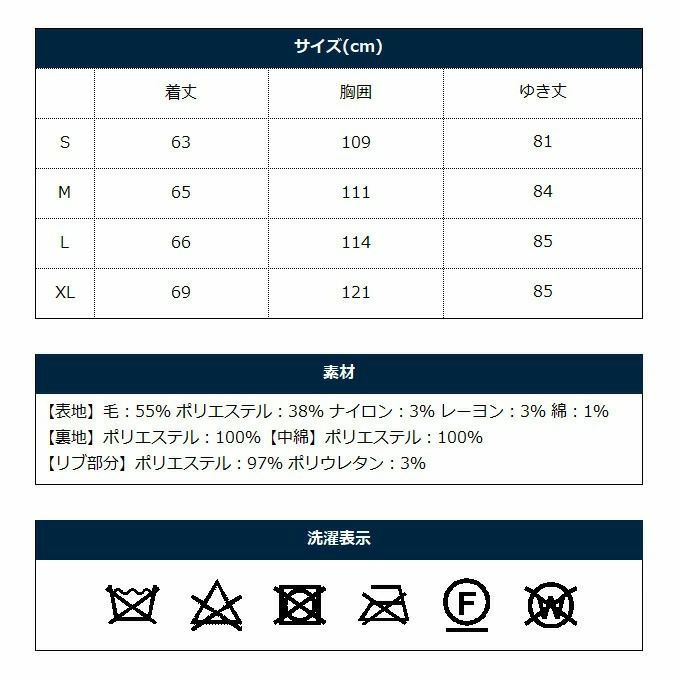 サイズ(cm)

|  | 着丈 | 胸囲 | ゆき丈 |
|---|---|---|---|
| S | 63 | 109 | 81 |
| M | 65 | 111 | 84 |
| L | 66 | 114 | 85 |
| XL | 69 | 121 | 85 |

素材

【表地】毛：55% ポリエステル：38% ナイロン：3% レーヨン：3% 綿：1%
【裏地】ポリエステル：100%【中綿】ポリエステル：100%
【リブ部分】ポリエステル：97% ポリウレタン：3%

洗濯表示

F W